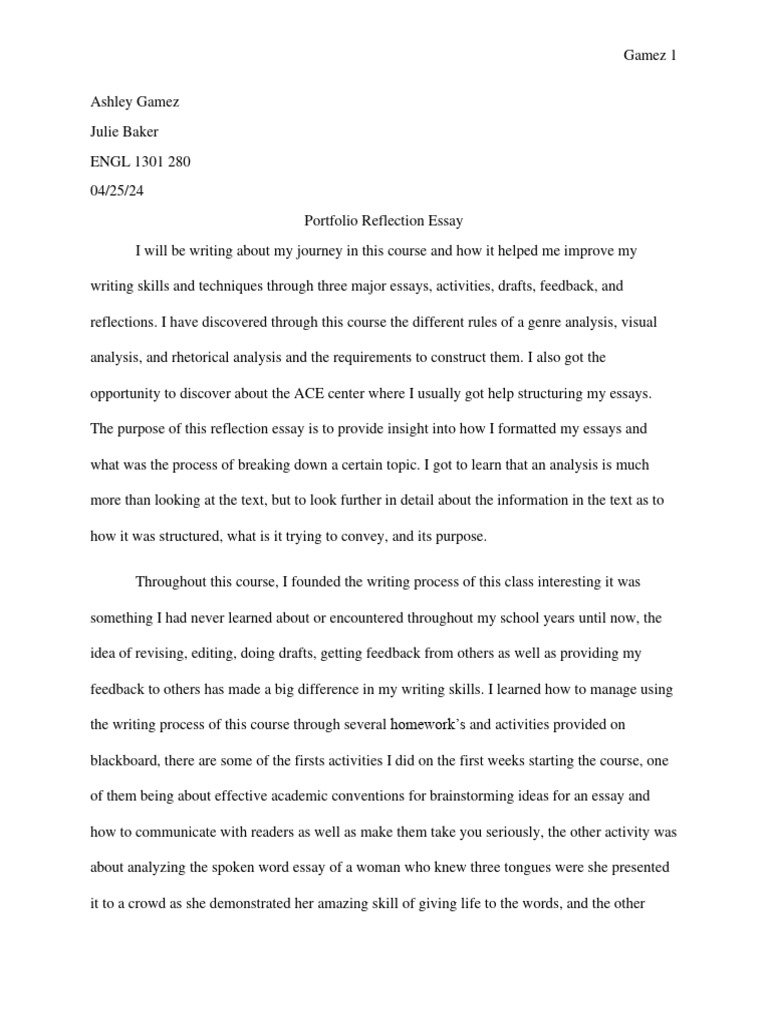 Gamez 1

Ashley Gamez

Julie Baker

ENGL 1301 280

04/25/24

Portfolio Reflection Essay

I will be writing about my journey in this course and how it helped me improve my writing skills and techniques through three major essays, activities, drafts, feedback, and reflections. I have discovered through this course the different rules of a genre analysis, visual analysis, and rhetorical analysis and the requirements to construct them. I also got the opportunity to discover about the ACE center where I usually got help structuring my essays. The purpose of this reflection essay is to provide insight into how I formatted my essays and what was the process of breaking down a certain topic. I got to learn that an analysis is much more than looking at the text, but to look further in detail about the information in the text as to how it was structured, what is it trying to convey, and its purpose.

Throughout this course, I founded the writing process of this class interesting it was something I had never learned about or encountered throughout my school years until now, the idea of revising, editing, doing drafts, getting feedback from others as well as providing my feedback to others has made a big difference in my writing skills. I learned how to manage using the writing process of this course through several homework's and activities provided on blackboard, there are some of the firsts activities I did on the first weeks starting the course, one of them being about effective academic conventions for brainstorming ideas for an essay and how to communicate with readers as well as make them take you seriously, the other activity was about analyzing the spoken word essay of a woman who knew three tongues were she presented it to a crowd as she demonstrated her amazing skill of giving life to the words, and the other